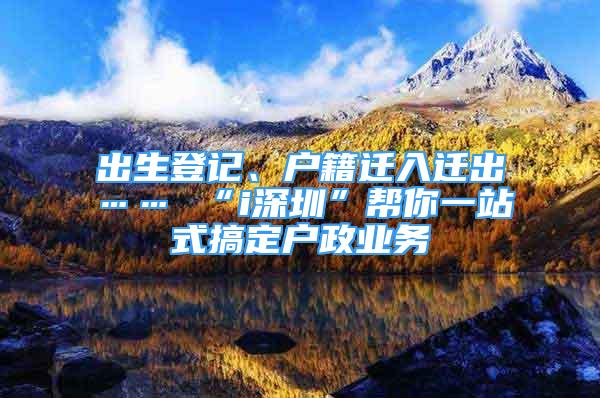 出生登记、户籍迁入迁出……“i深圳”帮你一站式搞定户政业务